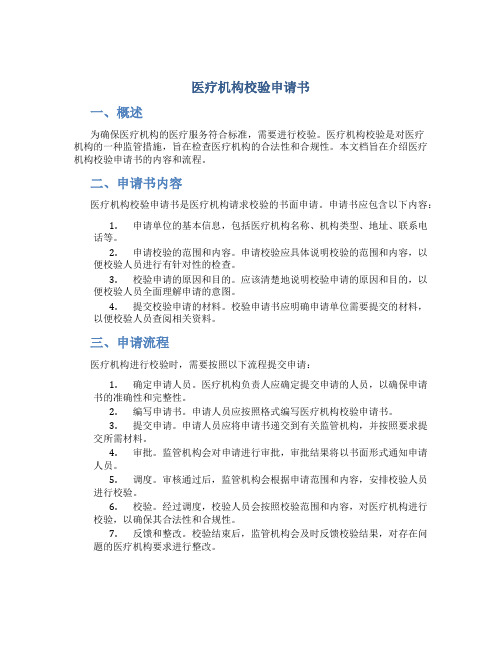 医疗机构校验申请书

一、概述

为确保医疗机构的医疗服务符合标准，需要进行校验。医疗机构校验是对医疗机构的一种监管措施，旨在检查医疗机构的合法性和合规性。本文档旨在介绍医疗机构校验申请书的内容和流程。

二、申请书内容

医疗机构校验申请书是医疗机构请求校验的书面申请。申请书应包含以下内容：

1. 申请单位的基本信息，包括医疗机构名称、机构类型、地址、联系电话等。

2. 申请校验的范围和内容。申请校验应具体说明校验的范围和内容，以便校验人员进行有针对性的检查。

3. 校验申请的原因和目的。应该清楚地说明校验申请的原因和目的，以便校验人员全面理解申请的意图。

4. 提交校验申请的材料。校验申请书应明确申请单位需要提交的材料，以便校验人员查阅相关资料。

三、申请流程

医疗机构进行校验时，需要按照以下流程提交申请：

1. 确定申请人员。医疗机构负责人应确定提交申请的人员，以确保申请书的准确性和完整性。

2. 编写申请书。申请人员应按照格式编写医疗机构校验申请书。

3. 提交申请。申请人员应将申请书递交到有关监管机构，并按照要求提交所需材料。

4. 审批。监管机构会对申请进行审批，审批结果将以书面形式通知申请人员。

5. 调度。审核通过后，监管机构会根据申请范围和内容，安排校验人员进行校验。

6. 校验。经过调度，校验人员会按照校验范围和内容，对医疗机构进行校验，以确保其合法性和合规性。

7. 反馈和整改。校验结束后，监管机构会及时反馈校验结果，对存在问题的医疗机构要求进行整改。